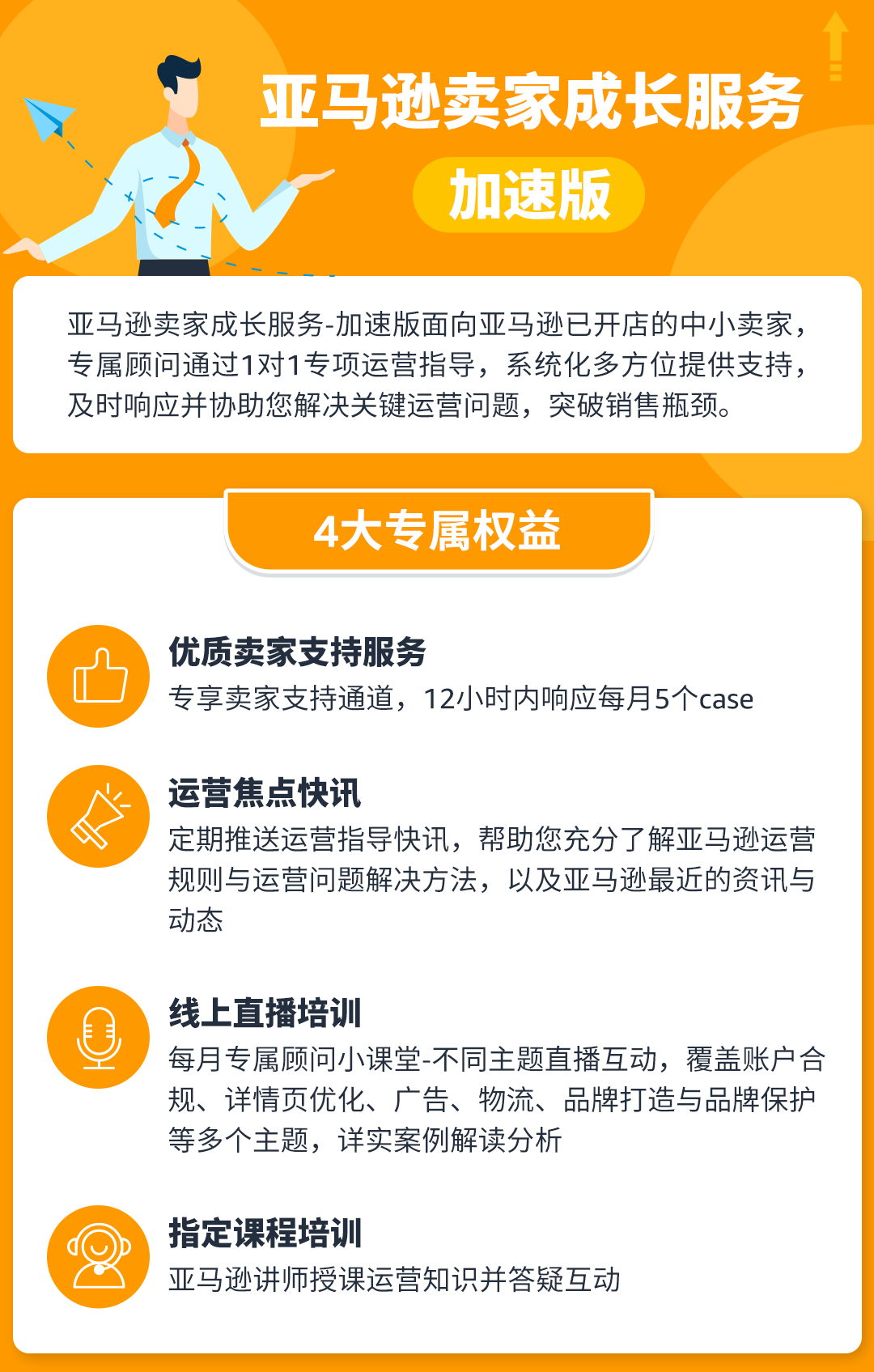 亚马逊卖家成长服务
加速版

亚马逊卖家成长服务-加速版面向亚马逊已开店的中小卖家，专属顾问通过1对1专项运营指导，系统化多方位提供支持，及时响应并协助您解决关键运营问题，突破销售瓶颈。

4大专属权益

优质卖家支持服务
专享卖家支持通道，12小时内响应每月5个case

运营焦点快讯
定期推送运营指导快讯，帮助您充分了解亚马逊运营规则与运营问题解决方法，以及亚马逊最近的资讯与动态

线上直播培训
每月专属顾问小课堂-不同主题直播互动，覆盖账户合规、详情页优化、广告、物流、品牌打造与品牌保护等多个主题，详实案例解读分析

指定课程培训
亚马逊讲师授课运营知识并答疑互动